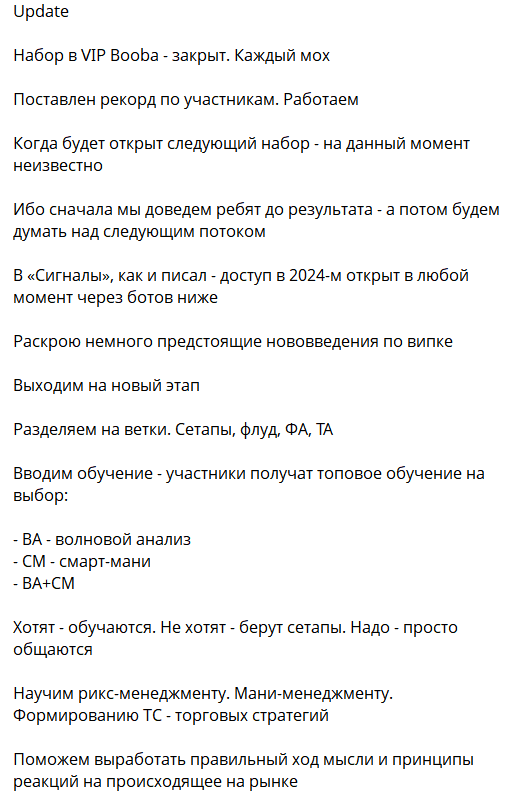 Update

Набор в VIP Booba - закрыт. Каждый мох

Поставлен рекорд по участникам. Работаем

Когда будет открыт следующий набор - на данный момент неизвестно

Ибо сначала мы доведем ребят до результата - а потом будем думать над следующим потоком

В «Сигналы», как и писал - доступ в 2024-м открыт в любой момент через ботов ниже

Раскрою немного предстоящие нововведения по випке

Выходим на новый этап

Разделяем на ветки. Сетапы, флуд, ФА, ТА

Вводим обучение - участники получат топовое обучение на выбор:

- ВА - волновой анализ
- СМ - смарт-мани
- ВА+СМ

Хотят - обучаются. Не хотят - берут сетапы. Надо - просто общаются

Научим рикс-менеджменту. Мани-менеджменту. Формированию ТС - торговых стратегий

Поможем выработать правильный ход мысли и принципы реакций на происходящее на рынке